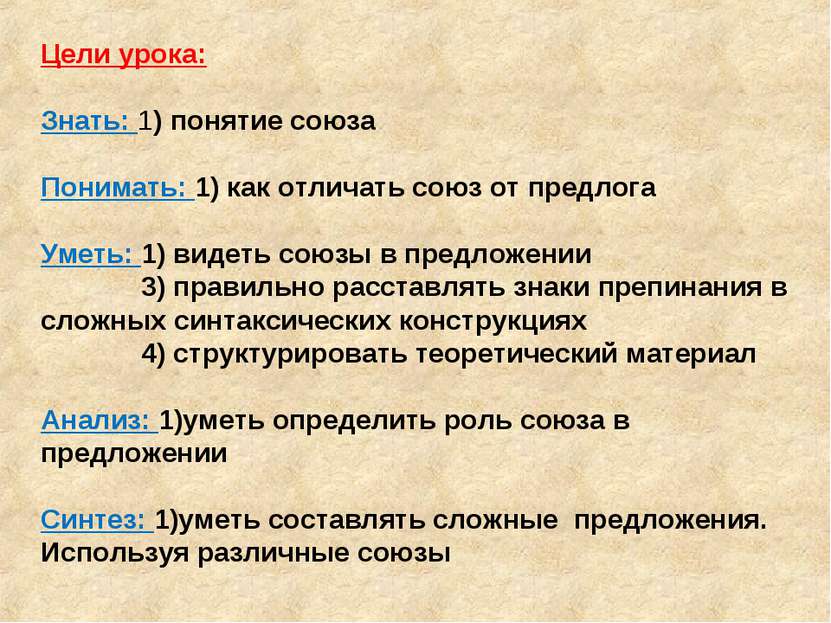 Цели урока:

Знать: 1) понятие союза

Понимать: 1) как отличать союз от предлога

Уметь: 1) видеть союзы в предложении
3) правильно расставлять знаки препинания в сложных синтаксических конструкциях
4) структурировать теоретический материал

Анализ: 1)уметь определить роль союза в предложении

Синтез: 1)уметь составлять сложные предложения. Используя различные союзы